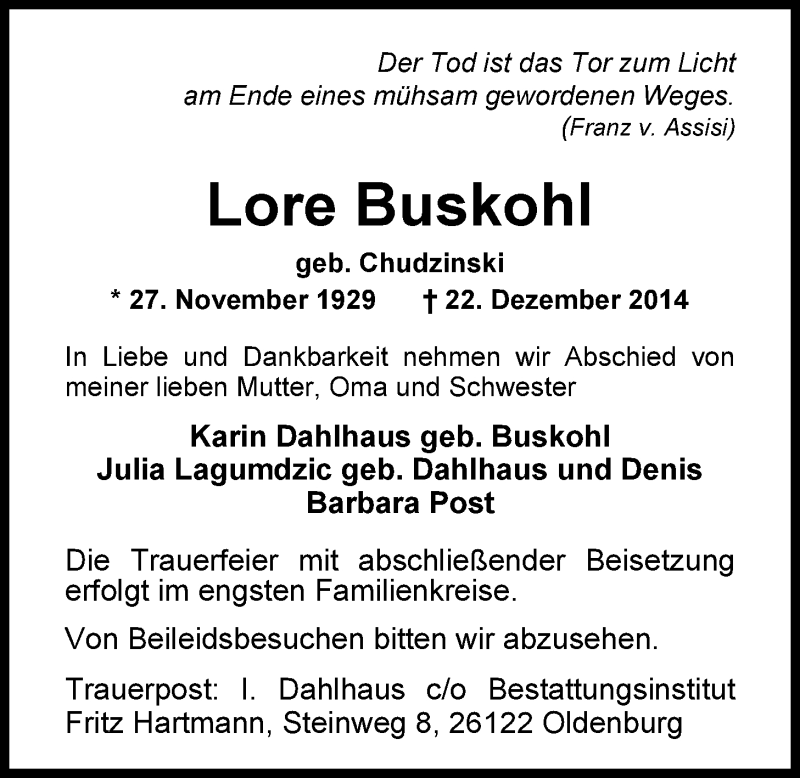 Der Tod ist das Tor zum Licht
am Ende eines mühsam gewordenen Weges.
(Franz v. Assisi)

Lore Buskohl

geb. Chudzinski

* 27. November 1929 † 22. Dezember 2014

In Liebe und Dankbarkeit nehmen wir Abschied von meiner lieben Mutter, Oma und Schwester

Karin Dahlhaus geb. Buskohl
Julia Lagumdzic geb. Dahlhaus und Denis
Barbara Post

Die Trauerfeier mit abschließender Beisetzung erfolgt im engsten Familienkreise.

Von Beileidsbesuchen bitten wir abzusehen.

Trauerpost: I. Dahlhaus c/o Bestattungsinstitut Fritz Hartmann, Steinweg 8, 26122 Oldenburg